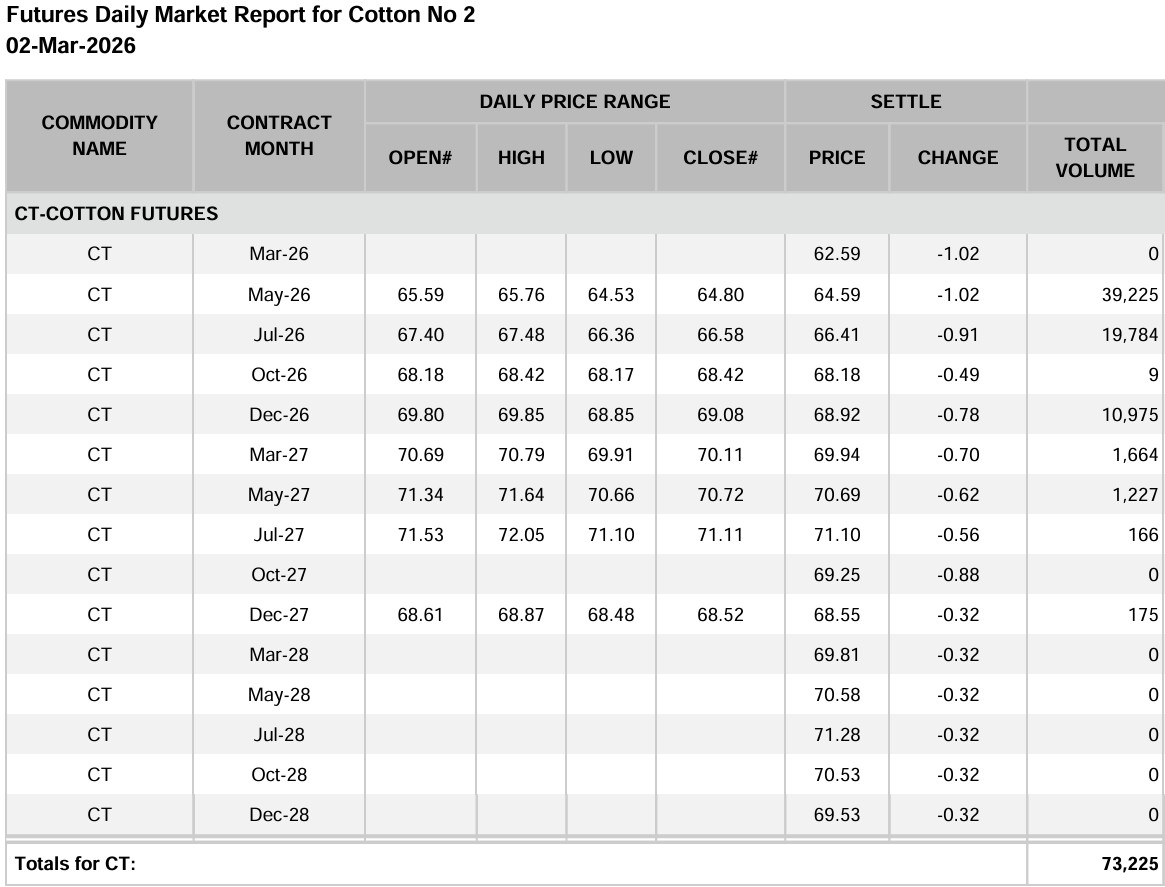 Futures Daily Market Report for Cotton No 2
02-Mar-2026

| COMMODITY NAME | CONTRACT MONTH | DAILY PRICE RANGE |  |  |  | SETTLE |  |  |
|---|---|---|---|---|---|---|---|---|
|  |  | OPEN# | HIGH | LOW | CLOSE# | PRICE | CHANGE | TOTAL VOLUME |
| CT-COTTON FUTURES |  |  |  |  |  |  |  |  |
| CT | Mar-26 |  |  |  |  | 62.59 | -1.02 | 0 |
| CT | May-26 | 65.59 | 65.76 | 64.53 | 64.80 | 64.59 | -1.02 | 39,225 |
| CT | Jul-26 | 67.40 | 67.48 | 66.36 | 66.58 | 66.41 | -0.91 | 19,784 |
| CT | Oct-26 | 68.18 | 68.42 | 68.17 | 68.42 | 68.18 | -0.49 | 9 |
| CT | Dec-26 | 69.80 | 69.85 | 68.85 | 69.08 | 68.92 | -0.78 | 10,975 |
| CT | Mar-27 | 70.69 | 70.79 | 69.91 | 70.11 | 69.94 | -0.70 | 1,664 |
| CT | May-27 | 71.34 | 71.64 | 70.66 | 70.72 | 70.69 | -0.62 | 1,227 |
| CT | Jul-27 | 71.53 | 72.05 | 71.10 | 71.11 | 71.10 | -0.56 | 166 |
| CT | Oct-27 |  |  |  |  | 69.25 | -0.88 | 0 |
| CT | Dec-27 | 68.61 | 68.87 | 68.48 | 68.52 | 68.55 | -0.32 | 175 |
| CT | Mar-28 |  |  |  |  | 69.81 | -0.32 | 0 |
| CT | May-28 |  |  |  |  | 70.58 | -0.32 | 0 |
| CT | Jul-28 |  |  |  |  | 71.28 | -0.32 | 0 |
| CT | Oct-28 |  |  |  |  | 70.53 | -0.32 | 0 |
| CT | Dec-28 |  |  |  |  | 69.53 | -0.32 | 0 |
| Totals for CT: |  |  |  |  |  |  |  | 73,225 |